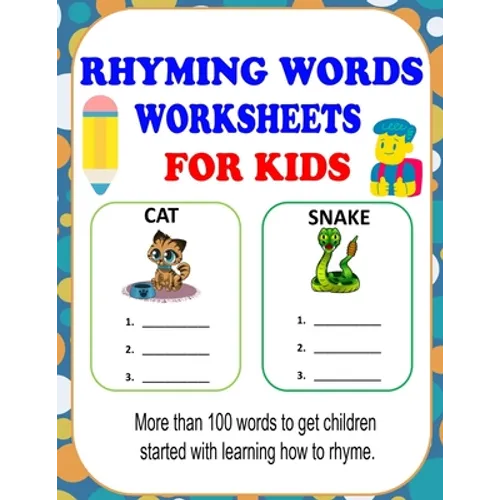 RHYMING WORDS
WORKSHEETS
FOR KIDS

CAT

1. ___________
2. ___________
3. ___________

SNAKE

1. ___________
2. ___________
3. ___________

More than 100 words to get children started with learning how to rhyme.